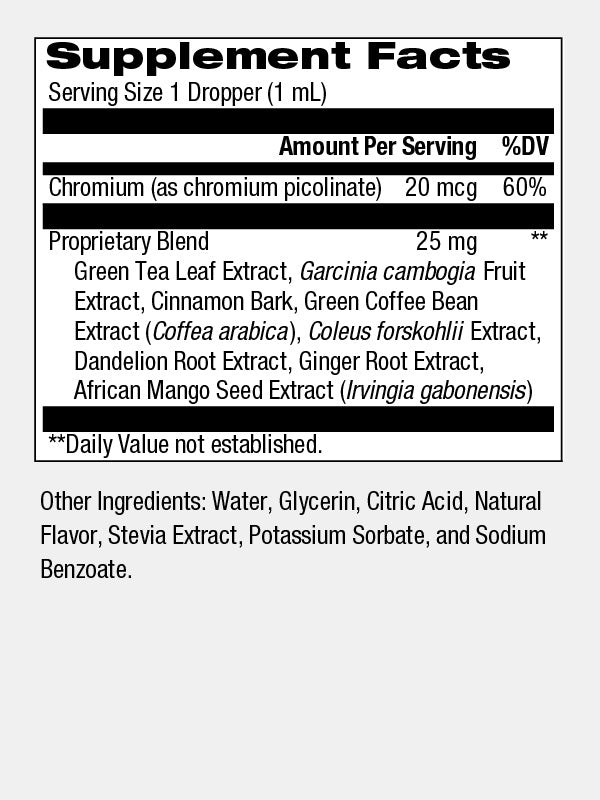 Supplement Facts

Serving Size 1 Dropper (1 mL)

| | Amount Per Serving | %DV |
|---|---|---|
| Chromium (as chromium picolinate) | 20 mcg | 60% |
| Proprietary Blend | 25 mg | ** |

Green Tea Leaf Extract, Garcinia cambogia Fruit Extract, Cinnamon Bark, Green Coffee Bean Extract (Coffea arabica), Coleus forskohlii Extract, Dandelion Root Extract, Ginger Root Extract, African Mango Seed Extract (Irvingia gabonensis)

**Daily Value not established.

Other Ingredients: Water, Glycerin, Citric Acid, Natural Flavor, Stevia Extract, Potassium Sorbate, and Sodium Benzoate.